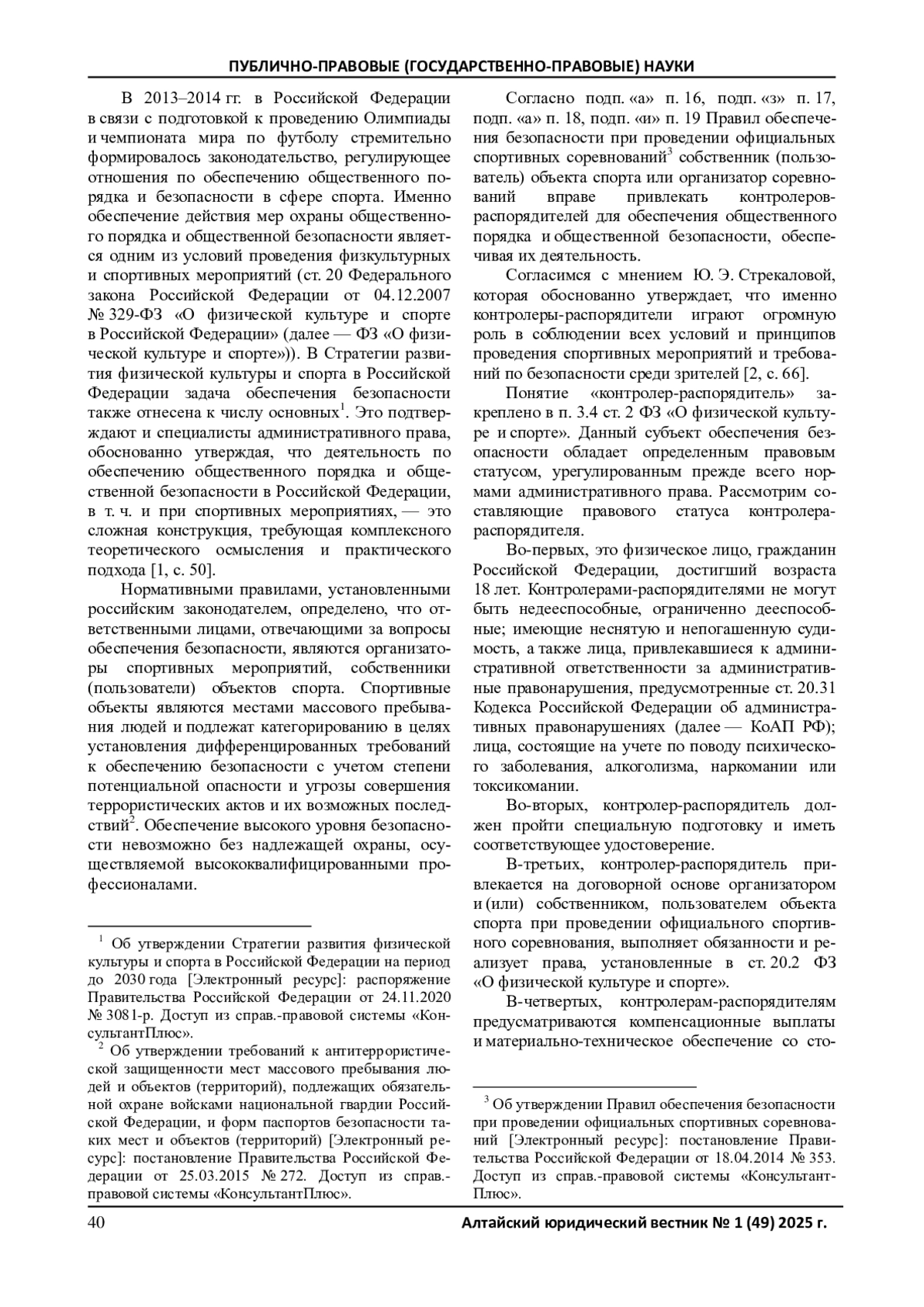 ПУБЛИЧНО-ПРАВОВЫЕ (ГОСУДАРСТВЕННО-ПРАВОВЫЕ) НАУКИ

В 2013–2014 гг. в Российской Федерации в связи с подготовкой к проведению Олимпиады и чемпионата мира по футболу стремительно формировалось законодательство, регулирующее отношения по обеспечению общественного порядка и безопасности в сфере спорта. Именно обеспечение действия мер охраны общественного порядка и общественной безопасности является одним из условий проведения физкультурных и спортивных мероприятий (ст. 20 Федерального закона Российской Федерации от 04.12.2007 № 329-ФЗ «О физической культуре и спорте в Российской Федерации» (далее — ФЗ «О физической культуре и спорте»)). В Стратегии развития физической культуры и спорта в Российской Федерации задача обеспечения безопасности также отнесена к числу основных$^1$. Это подтверждают и специалисты административного права, обоснованно утверждая, что деятельность по обеспечению общественного порядка и общественной безопасности в Российской Федерации, в т. ч. и при спортивных мероприятиях, — это сложная конструкция, требующая комплексного теоретического осмысления и практического подхода [1, с. 50].

Нормативными правилами, установленными российским законодателем, определено, что ответственными лицами, отвечающими за вопросы обеспечения безопасности, являются организаторы спортивных мероприятий, собственники (пользователи) объектов спорта. Спортивные объекты являются местами массового пребывания людей и подлежат категорированию в целях установления дифференцированных требований к обеспечению безопасности с учетом степени потенциальной опасности и угрозы совершения террористических актов и их возможных последствий$^2$. Обеспечение высокого уровня безопасности невозможно без надлежащей охраны, осуществляемой высококвалифицированными профессионалами.

$^1$ Об утверждении Стратегии развития физической культуры и спорта в Российской Федерации на период до 2030 года [Электронный ресурс]: распоряжение Правительства Российской Федерации от 24.11.2020 № 3081-р. Доступ из справ.-правовой системы «КонсультантПлюс».

$^2$ Об утверждении требований к антитеррористической защищенности мест массового пребывания людей и объектов (территорий), подлежащих обязательной охране войсками национальной гвардии Российской Федерации, и форм паспортов безопасности таких мест и объектов (территорий) [Электронный ресурс]: постановление Правительства Российской Федерации от 25.03.2015 № 272. Доступ из справ.-правовой системы «КонсультантПлюс».

Согласно подп. «а» п. 16, подп. «з» п. 17, подп. «а» п. 18, подп. «и» п. 19 Правил обеспечения безопасности при проведении официальных спортивных соревнований$^3$ собственник (пользователь) объекта спорта или организатор соревнований вправе привлекать контролеров-распорядителей для обеспечения общественного порядка и общественной безопасности, обеспечивая их деятельность.

Согласимся с мнением Ю. Э. Стрекаловой, которая обоснованно утверждает, что именно контролеры-распорядители играют огромную роль в соблюдении всех условий и принципов проведения спортивных мероприятий и требований по безопасности среди зрителей [2, с. 66].

Понятие «контролер-распорядитель» закреплено в п. 3.4 ст. 2 ФЗ «О физической культуре и спорте». Данный субъект обеспечения безопасности обладает определенным правовым статусом, урегулированным прежде всего нормами административного права. Рассмотрим составляющие правового статуса контролера-распорядителя.

Во-первых, это физическое лицо, гражданин Российской Федерации, достигший возраста 18 лет. Контролерами-распорядителями не могут быть недееспособные, ограниченно дееспособные; имеющие неснятую и непогашенную судимость, а также лица, привлекавшиеся к административной ответственности за административные правонарушения, предусмотренные ст. 20.31 Кодекса Российской Федерации об административных правонарушениях (далее — КоАП РФ); лица, состоящие на учете по поводу психического заболевания, алкоголизма, наркомании или токсикомании.

Во-вторых, контролер-распорядитель должен пройти специальную подготовку и иметь соответствующее удостоверение.

В-третьих, контролер-распорядитель привлекается на договорной основе организатором и (или) собственником, пользователем объекта спорта при проведении официального спортивного соревнования, выполняет обязанности и реализует права, установленные в ст. 20.2 ФЗ «О физической культуре и спорте».

В-четвертых, контролерам-распорядителям предусматриваются компенсационные выплаты и материально-техническое обеспечение со сто-

$^3$ Об утверждении Правил обеспечения безопасности при проведении официальных спортивных соревнований [Электронный ресурс]: постановление Правительства Российской Федерации от 18.04.2014 № 353. Доступ из справ.-правовой системы «КонсультантПлюс».

40 Алтайский юридический вестник № 1 (49) 2025 г.